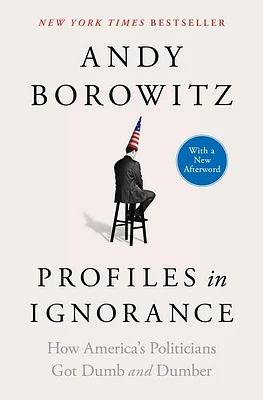 NEW YORK TIMES BESTSELLER

ANDY BOROWITZ

With a New Afterword

PROFILES in IGNORANCE

How America's Politicians Got Dumb and Dumber